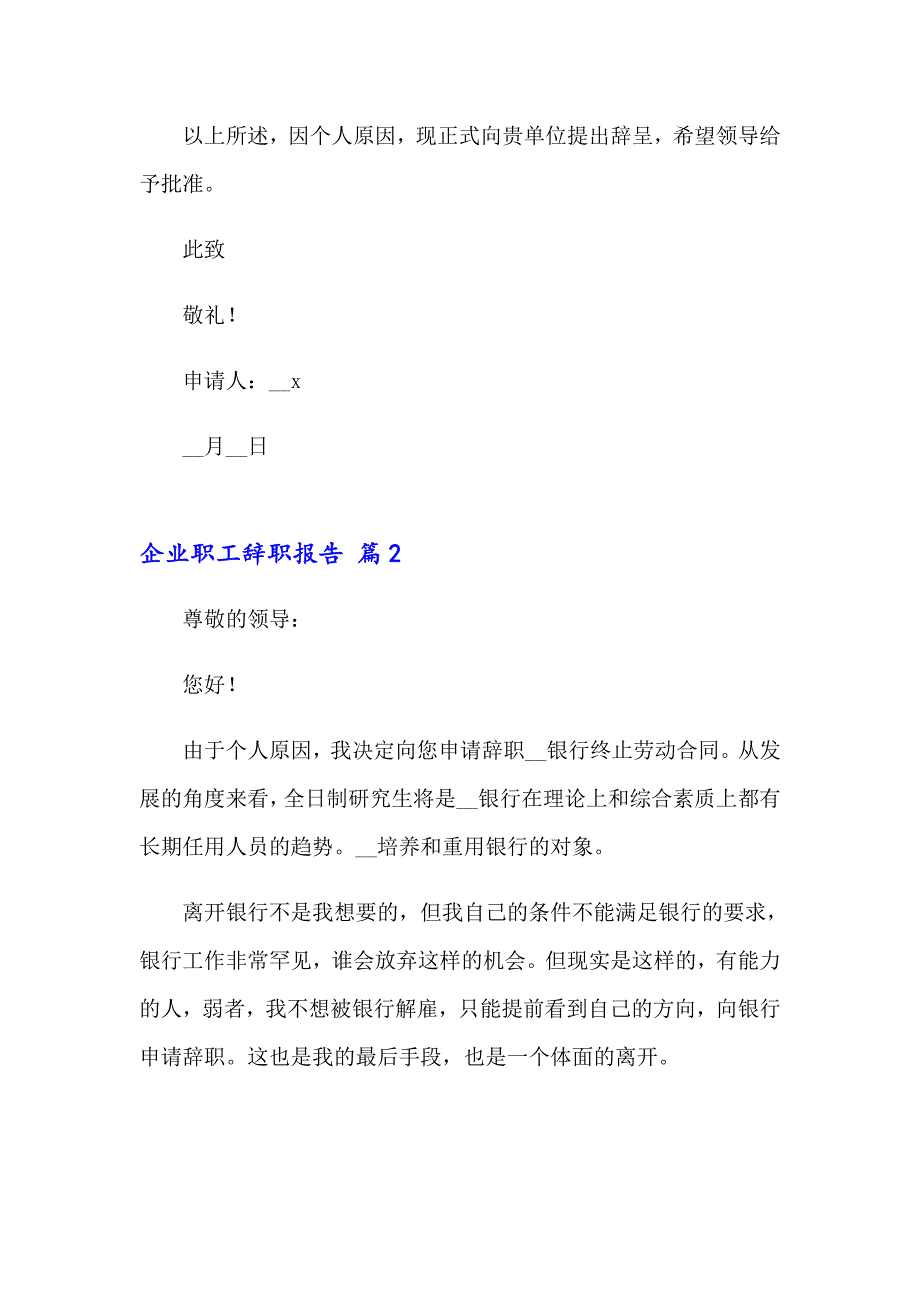 以上所述，因个人原因，现正式向贵单位提出辞呈，希望领导给予批准。

此致

敬礼！

申请人：__x

__月__日

企业职工辞职报告 篇2

尊敬的领导：

您好！

由于个人原因，我决定向您申请辞职__银行终止劳动合同。从发展的角度来看，全日制研究生将是__银行在理论上和综合素质上都有长期任用人员的趋势。__培养和重用银行的对象。

离开银行不是我想要的，但我自己的条件不能满足银行的要求，银行工作非常罕见，谁会放弃这样的机会。但现实是这样的，有能力的人，弱者，我不想被银行解雇，只能提前看到自己的方向，向银行申请辞职。这也是我的最后手段，也是一个体面的离开。